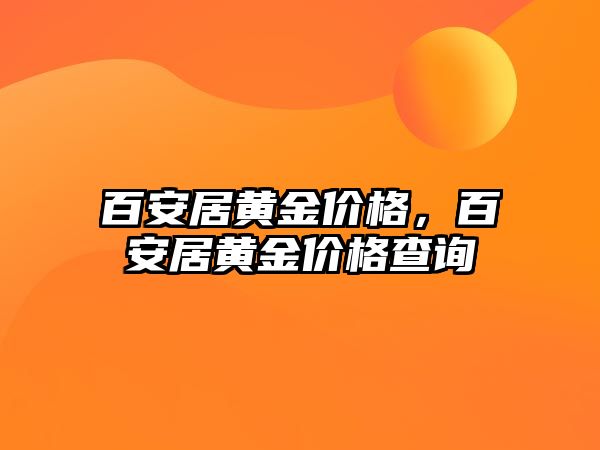 百安居黄金价格，百安居黄金价格查询